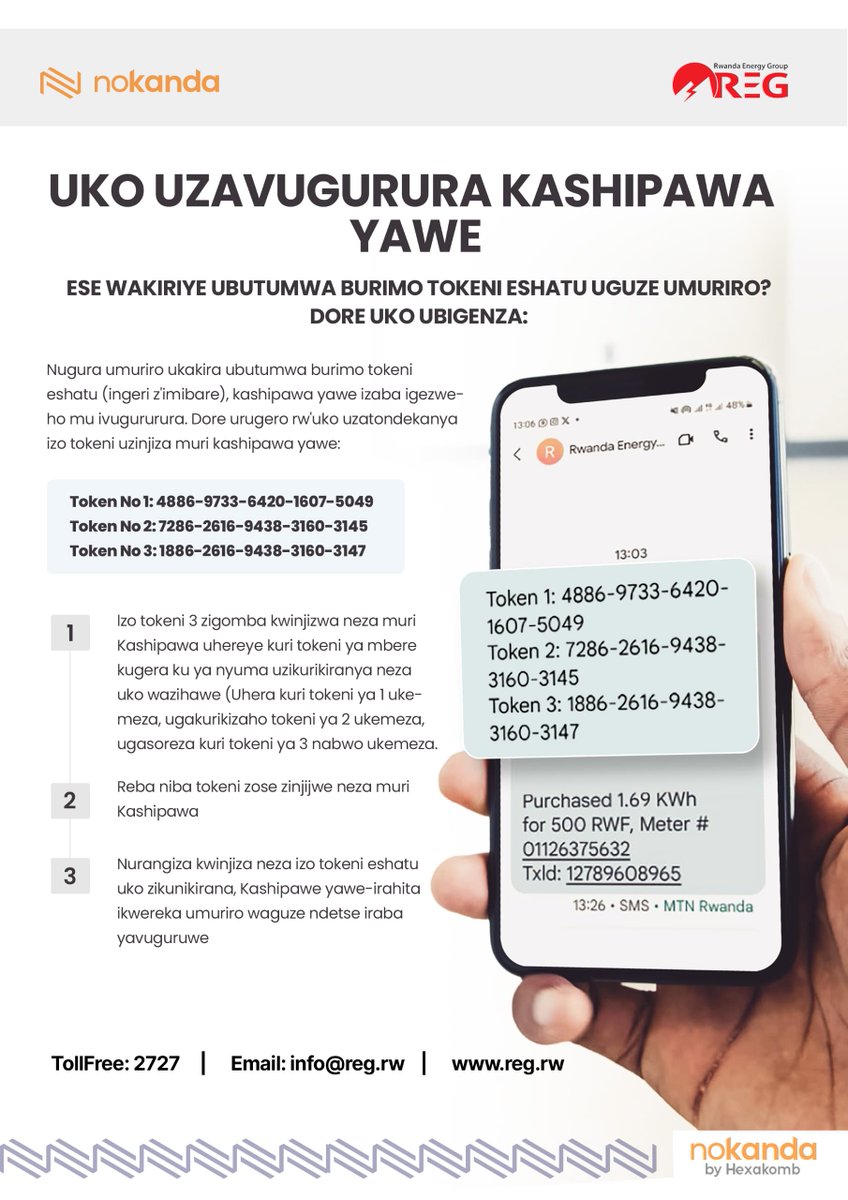 nokanda

Rwanda Energy Group
REG

UKO UZAVUGURURA KASHIPAWA YAWE

ESE WAKIRIYE UBUTUMWA BURIMO TOKENI ESHATU UGUZE UMURIRO? DORE UKO UBIGENZA:

Nugura umuriro ukakira ubutumwa burimo tokeni eshatu (ingeri z'imibare), kashipawa yawe izaba igezweho mu ivugururura. Dore urugero rw'uko uzatondekanya izo tokeni uzinjiza muri kashipawa yawe:

Token No 1: 4886-9733-6420-1607-5049
Token No 2: 7286-2616-9438-3160-3145
Token No 3: 1886-2616-9438-3160-3147

1 Izo tokeni 3 zigomba kwinjizwa neza muri Kashipawa uhereye kuri tokeni ya mbere kugera ku ya nyuma uzikurikiranya neza uko wazihawe (Uhera kuri tokeni ya 1 ukemeza, ugakurikizaho tokeni ya 2 ukemeza, ugasoreza kuri tokeni ya 3 nabwo ukemeza.

2 Reba niba tokeni zose zinjijwe neza muri Kashipawa

3 Nurangiza kwinjiza neza izo tokeni eshatu uko zikunikirana, Kashipawe yawe-irahita ikwereka umuriro waguze ndetse iraba yavuguruwe

13:06 48%
R Rwanda Energy...
13:03
Token 1: 4886-9733-6420-1607-5049
Token 2: 7286-2616-9438-3160-3145
Token 3: 1886-2616-9438-3160-3147
Purchased 1.69 KWh for 500 RWF, Meter # 01126375632
TxId: 12789608965
13:26 • SMS • MTN Rwanda

TollFree: 2727 | Email: info@reg.rw | www.reg.rw

nokanda
by Hexakomb